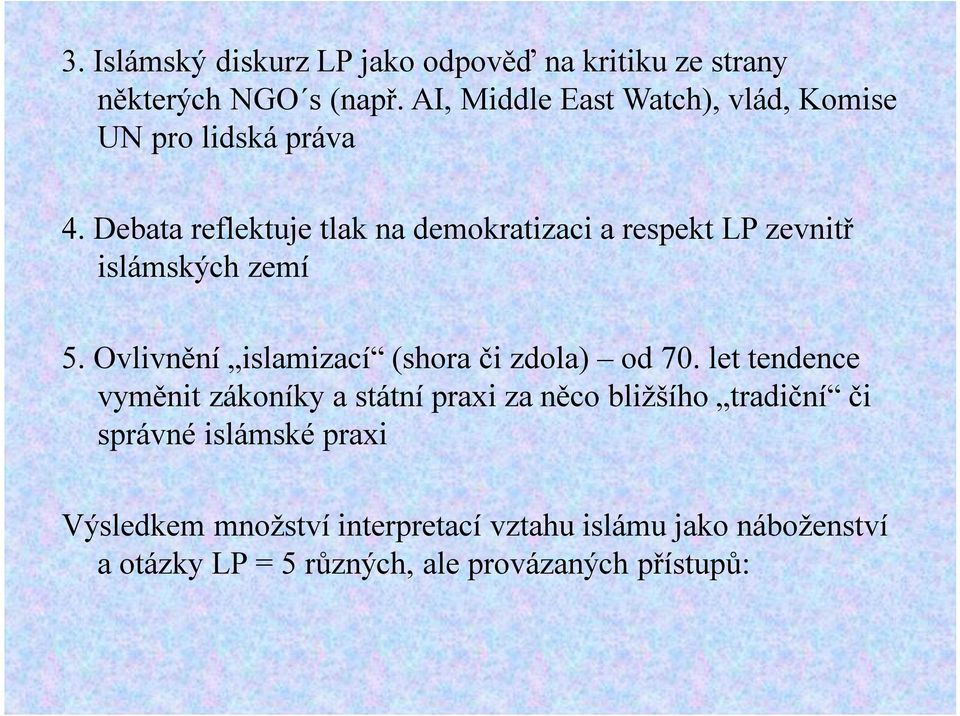 3. Islámský diskurz LP jako odpověď na kritiku ze strany některých NGO´s (např. AI, Middle East Watch), vlád, Komise UN pro lidská práva

4. Debata reflektuje tlak na demokratizaci a respekt LP zevnitř islámských zemí

5. Ovlivnění „islamizací“ (shora či zdola) – od 70. let tendence vyměnit zákoníky a státní praxi za něco bližšího „tradiční“ či správné islámské praxi

Výsledkem množství interpretací vztahu islámu jako náboženství a otázky LP = 5 různých, ale provázaných přístupů: